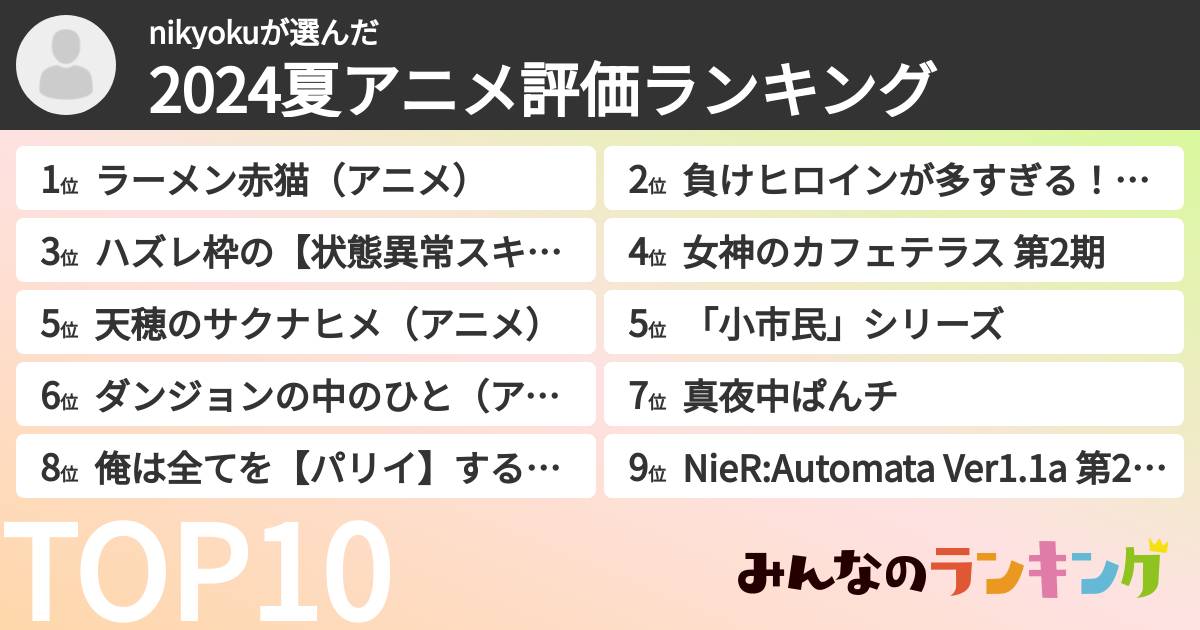 nikyokuが選んだ
2024夏アニメ評価ランキング

1位 ラーメン赤猫（アニメ）
2位 負けヒロインが多すぎる！…
3位 ハズレ枠の【状態異常スキ…
4位 女神のカフェテラス 第2期
5位 天穂のサクナヒメ（アニメ）
5位 「小市民」シリーズ
6位 ダンジョンの中のひと（ア…
7位 真夜中ぱんチ
8位 俺は全てを【パリイ】する…
9位 NieR:Automata Ver1.1a 第2…

TOP10
みんなのランキング